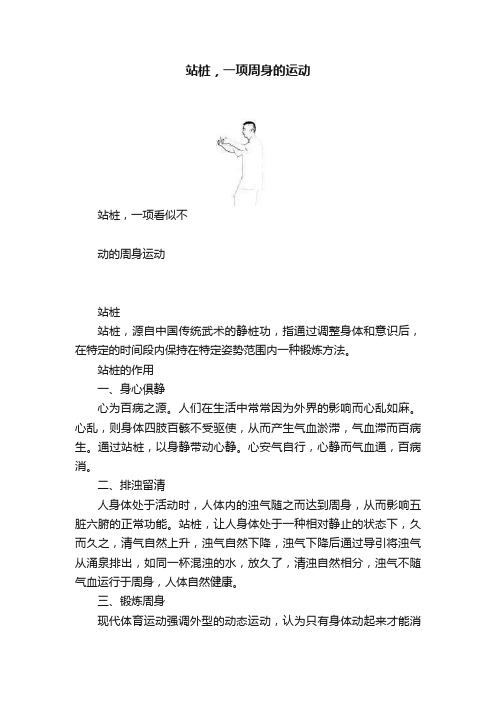 站桩，一项周身的运动

站桩，一项看似不

动的周身运动

站桩

站桩，源自中国传统武术的静桩功，指通过调整身体和意识后，在特定的时间段内保持在特定姿势范围内一种锻炼方法。

站桩的作用

一、身心俱静

心为百病之源。人们在生活中常常因为外界的影响而心乱如麻。心乱，则身体四肢百骸不受驱使，从而产生气血淤滞，气血滞而百病生。通过站桩，以身静带动心静。心安气自行，心静而气血通，百病消。

二、排浊留清

人身体处于活动时，人体内的浊气随之而达到周身，从而影响五脏六腑的正常功能。站桩，让人身体处于一种相对静止的状态下，久而久之，清气自然上升，浊气自然下降，浊气下降后通过导引将浊气从涌泉排出，如同一杯混浊的水，放久了，清浊自然相分，浊气不随气血运行于周身，人体自然健康。

三、锻炼周身

现代体育运动强调外型的动态运动，认为只有身体动起来才能消